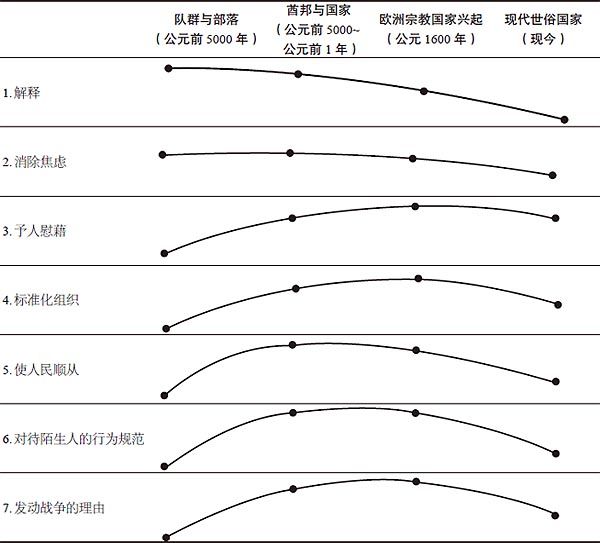 | | 队群与部落（公元前 5000 年） | 酋邦与国家（公元前 5000~公元前 1 年） | 欧洲宗教国家兴起（公元 1600 年） | 现代世俗国家（现今） |
|---|---|---|---|---|
| 1. 解释 | | | | |
| 2. 消除焦虑 | | | | |
| 3. 予人慰藉 | | | | |
| 4. 标准化组织 | | | | |
| 5. 使人民顺从 | | | | |
| 6. 对待陌生人的行为规范 | | | | |
| 7. 发动战争的理由 | | | | |